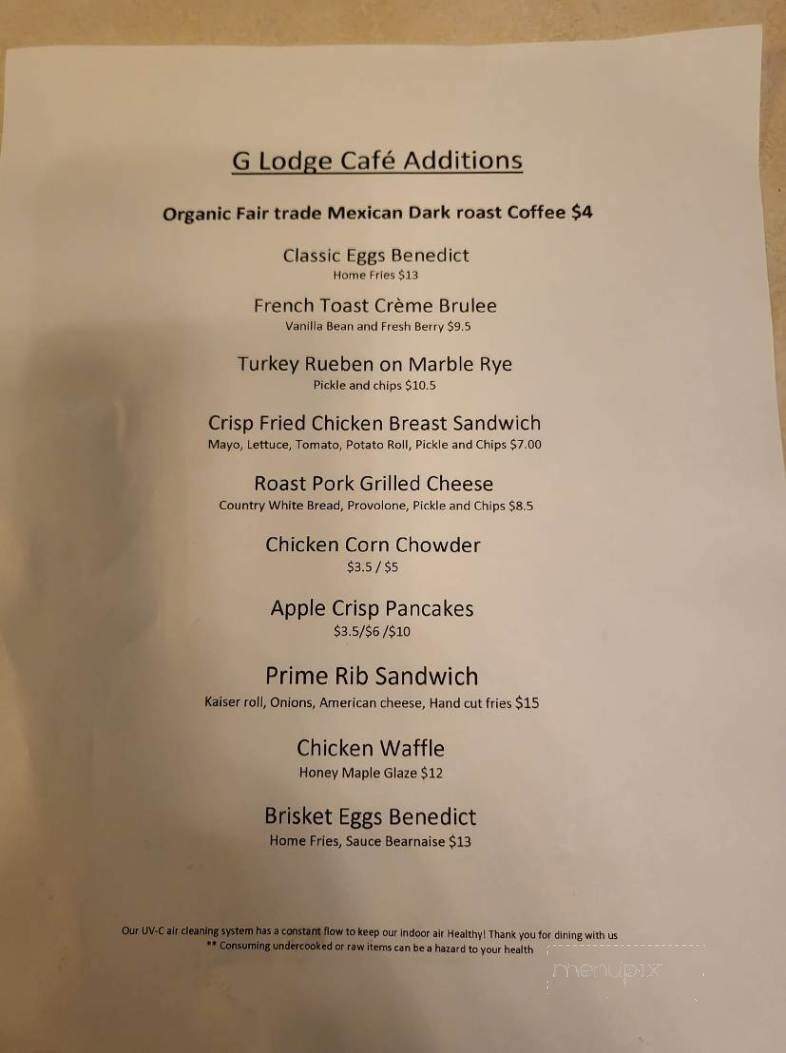 G Lodge Café Additions

Organic Fair trade Mexican Dark roast Coffee $4

Classic Eggs Benedict
Home Fries $13

French Toast Crème Brulee
Vanilla Bean and Fresh Berry $9.5

Turkey Rueben on Marble Rye
Pickle and chips $10.5

Crisp Fried Chicken Breast Sandwich
Mayo, Lettuce, Tomato, Potato Roll, Pickle and Chips $7.00

Roast Pork Grilled Cheese
Country White Bread, Provolone, Pickle and Chips $8.5

Chicken Corn Chowder
$3.5 / $5

Apple Crisp Pancakes
$3.5/$6 /$10

Prime Rib Sandwich
Kaiser roll, Onions, American cheese, Hand cut fries $15

Chicken Waffle
Honey Maple Glaze $12

Brisket Eggs Benedict
Home Fries, Sauce Bearnaise $13

Our UV-C air cleaning system has a constant flow to keep our indoor air Healthy! Thank you for dining with us
** Consuming undercooked or raw items can be a hazard to your health

menupix